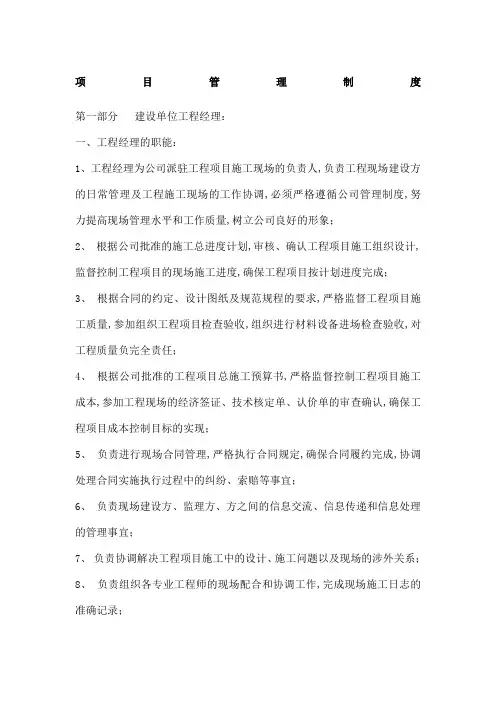 项 目 管 理 制 度

第一部分 建设单位工程经理：

一、工程经理的职能：

1、工程经理为公司派驻工程项目施工现场的负责人，负责工程现场建设方的日常管理及工程施工现场的工作协调，必须严格遵循公司管理制度，努力提高现场管理水平和工作质量，树立公司良好的形象；

2、 根据公司批准的施工总进度计划，审核、确认工程项目施工组织设计，监督控制工程项目的现场施工进度，确保工程项目按计划进度完成；

3、 根据合同的约定、设计图纸及规范规程的要求，严格监督工程项目施工质量，参加组织工程项目检查验收，组织进行材料设备进场检查验收，对工程质量负完全责任；

4、 根据公司批准的工程项目总施工预算书，严格监督控制工程项目施工成本，参加工程现场的经济签证、技术核定单、认价单的审查确认，确保工程项目成本控制目标的实现；

5、 负责进行现场合同管理，严格执行合同规定，确保合同履约完成，协调处理合同实施执行过程中的纠纷、索赔等事宜；

6、 负责现场建设方、监理方、方之间的信息交流、信息传递和信息处理的管理事宜；

7、 负责协调解决工程项目施工中的设计、施工问题以及现场的涉外关系；

8、 负责组织各专业工程师的现场配合和协调工作，完成现场施工日志的准确记录；